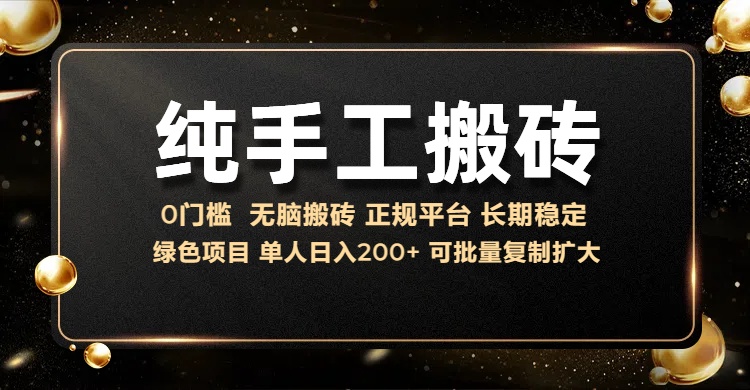 纯手工搬砖

0门槛 无脑搬砖 正规平台 长期稳定

绿色项目 单人日入200+ 可批量复制扩大